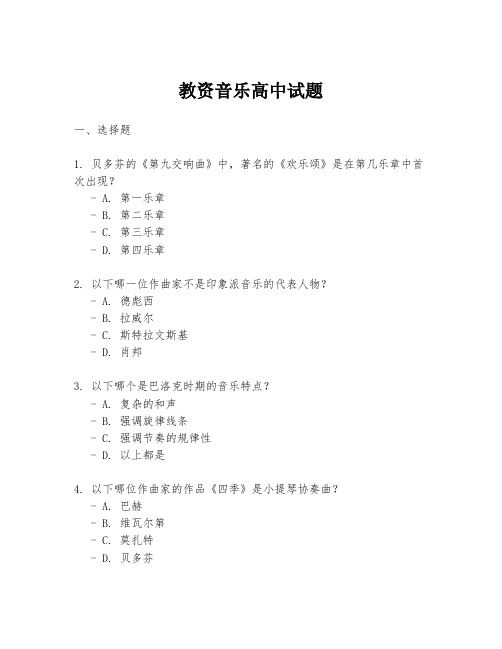 教资音乐高中试题

一、选择题

1. 贝多芬的《第九交响曲》中，著名的《欢乐颂》是在第几乐章中首次出现？
- A. 第一乐章
- B. 第二乐章
- C. 第三乐章
- D. 第四乐章

2. 以下哪一位作曲家不是印象派音乐的代表人物？
- A. 德彪西
- B. 拉威尔
- C. 斯特拉文斯基
- D. 肖邦

3. 以下哪个是巴洛克时期的音乐特点？
- A. 复杂的和声
- B. 强调旋律线条
- C. 强调节奏的规律性
- D. 以上都是

4. 以下哪位作曲家的作品《四季》是小提琴协奏曲？
- A. 巴赫
- B. 维瓦尔第
- C. 莫扎特
- D. 贝多芬